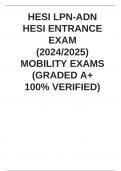 HESI LPN-ADN HESI ENTRANCE EXAM (2024/2025) MOBILITY EXAMS (GRADED A+ 100% VERIFIED)